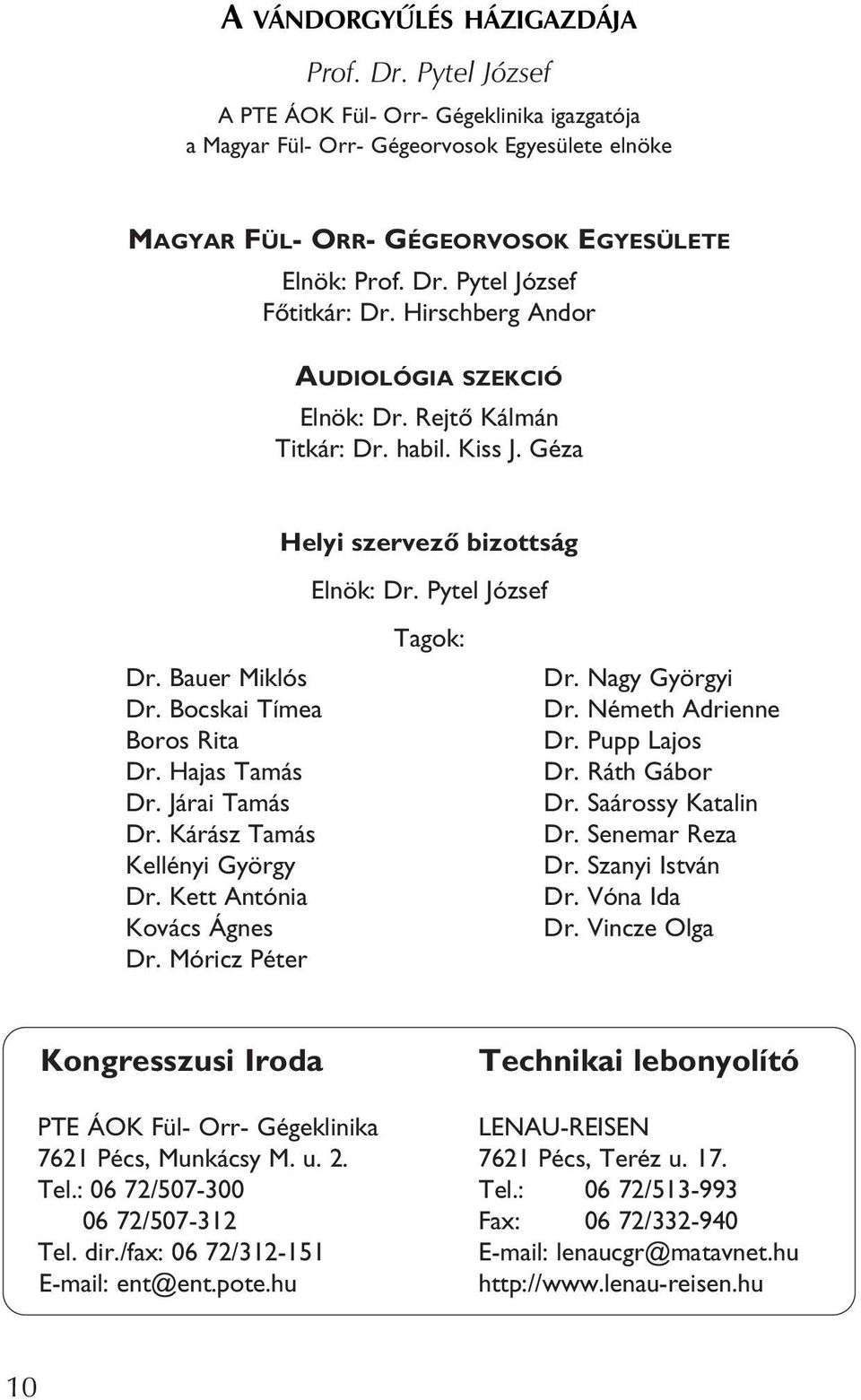 A VÁNDORGYŰLÉS HÁZIGAZDÁJA

Prof. Dr. Pytel József

A PTE ÁOK Fül- Orr- Gégeklinika igazgatója
a Magyar Fül- Orr- Gégeorvosok Egyesülete elnöke

MAGYAR FÜL- ORR- GÉGEORVOSOK EGYESÜLETE

Elnök: Prof. Dr. Pytel József
Főtitkár: Dr. Hirschberg Andor

AUDIOLÓGIA SZEKCIÓ

Elnök: Dr. Rejtő Kálmán
Titkár: Dr. habil. Kiss J. Géza

Helyi szervező bizottság

Elnök: Dr. Pytel József

Tagok:

Dr. Bauer Miklós
Dr. Bocskai Tímea
Boros Rita
Dr. Hajas Tamás
Dr. Járai Tamás
Dr. Kárász Tamás
Kellényi György
Dr. Kett Antónia
Kovács Ágnes
Dr. Móricz Péter

Dr. Nagy Györgyi
Dr. Németh Adrienne
Dr. Pupp Lajos
Dr. Ráth Gábor
Dr. Saárossy Katalin
Dr. Senemar Reza
Dr. Szanyi István
Dr. Vóna Ida
Dr. Vincze Olga

Kongresszusi Iroda

PTE ÁOK Fül- Orr- Gégeklinika
7621 Pécs, Munkácsy M. u. 2.
Tel.: 06 72/507-300
06 72/507-312
Tel. dir./fax: 06 72/312-151
E-mail: ent@ent.pote.hu

Technikai lebonyolító

LENAU-REISEN
7621 Pécs, Teréz u. 17.
Tel.: 06 72/513-993
Fax: 06 72/332-940
E-mail: lenaucgr@matavnet.hu
http://www.lenau-reisen.hu

10